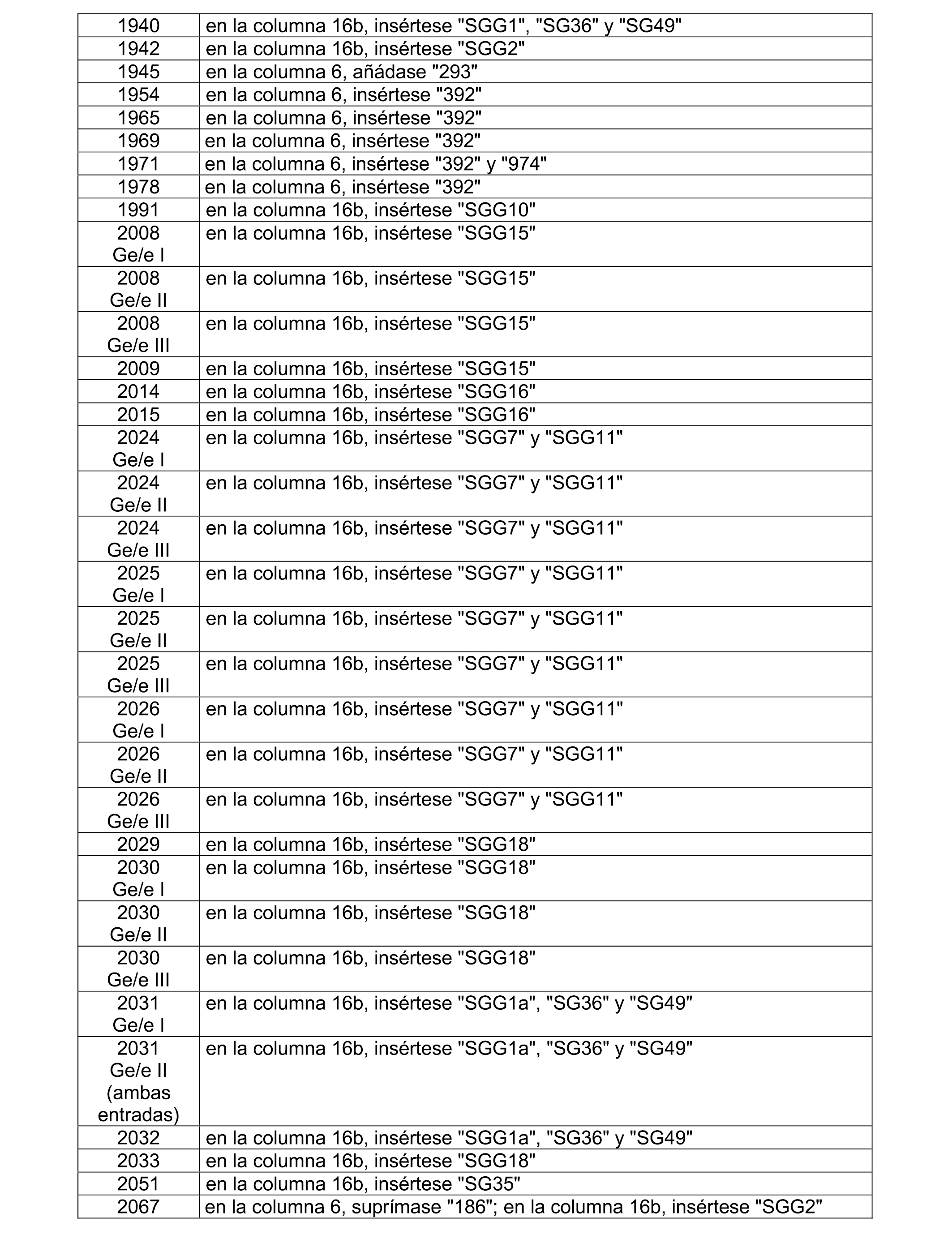 | | |
|---|---|
| 1940 | en la columna 16b, insértese "SGG1", "SG36" y "SG49" |
| 1942 | en la columna 16b, insértese "SGG2" |
| 1945 | en la columna 6, añádase "293" |
| 1954 | en la columna 6, insértese "392" |
| 1965 | en la columna 6, insértese "392" |
| 1969 | en la columna 6, insértese "392" |
| 1971 | en la columna 6, insértese "392" y "974" |
| 1978 | en la columna 6, insértese "392" |
| 1991 | en la columna 16b, insértese "SGG10" |
| 2008 Ge/e I | en la columna 16b, insértese "SGG15" |
| 2008 Ge/e II | en la columna 16b, insértese "SGG15" |
| 2008 Ge/e III | en la columna 16b, insértese "SGG15" |
| 2009 | en la columna 16b, insértese "SGG15" |
| 2014 | en la columna 16b, insértese "SGG16" |
| 2015 | en la columna 16b, insértese "SGG16" |
| 2024 Ge/e I | en la columna 16b, insértese "SGG7" y "SGG11" |
| 2024 Ge/e II | en la columna 16b, insértese "SGG7" y "SGG11" |
| 2024 Ge/e III | en la columna 16b, insértese "SGG7" y "SGG11" |
| 2025 Ge/e I | en la columna 16b, insértese "SGG7" y "SGG11" |
| 2025 Ge/e II | en la columna 16b, insértese "SGG7" y "SGG11" |
| 2025 Ge/e III | en la columna 16b, insértese "SGG7" y "SGG11" |
| 2026 Ge/e I | en la columna 16b, insértese "SGG7" y "SGG11" |
| 2026 Ge/e II | en la columna 16b, insértese "SGG7" y "SGG11" |
| 2026 Ge/e III | en la columna 16b, insértese "SGG7" y "SGG11" |
| 2029 | en la columna 16b, insértese "SGG18" |
| 2030 Ge/e I | en la columna 16b, insértese "SGG18" |
| 2030 Ge/e II | en la columna 16b, insértese "SGG18" |
| 2030 Ge/e III | en la columna 16b, insértese "SGG18" |
| 2031 Ge/e I | en la columna 16b, insértese "SGG1a", "SG36" y "SG49" |
| 2031 Ge/e II (ambas entradas) | en la columna 16b, insértese "SGG1a", "SG36" y "SG49" |
| 2032 | en la columna 16b, insértese "SGG1a", "SG36" y "SG49" |
| 2033 | en la columna 16b, insértese "SGG18" |
| 2051 | en la columna 16b, insértese "SG35" |
| 2067 | en la columna 6, suprímase "186"; en la columna 16b, insértese "SGG2" |